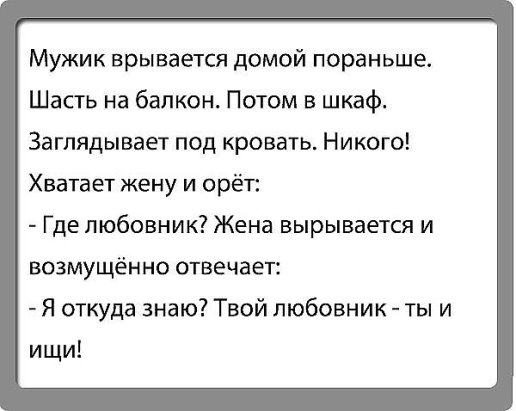 Мужик врывается домой пораньше. Шасть на балкон. Потом в шкаф. Заглядывает под кровать. Никого! Хватает жену и орёт:

- Где любовник? Жена вырывается и возмущённо отвечает:

- Я откуда знаю? Твой любовник - ты и ищи!